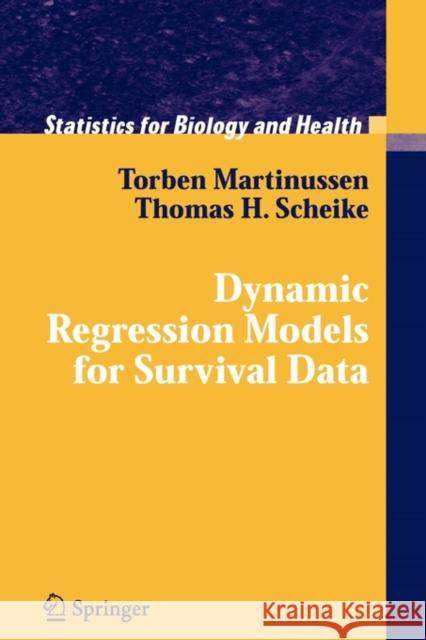 Statistics for Biology and Health

Torben Martinussen
Thomas H. Scheike

Dynamic Regression Models for Survival Data

Springer